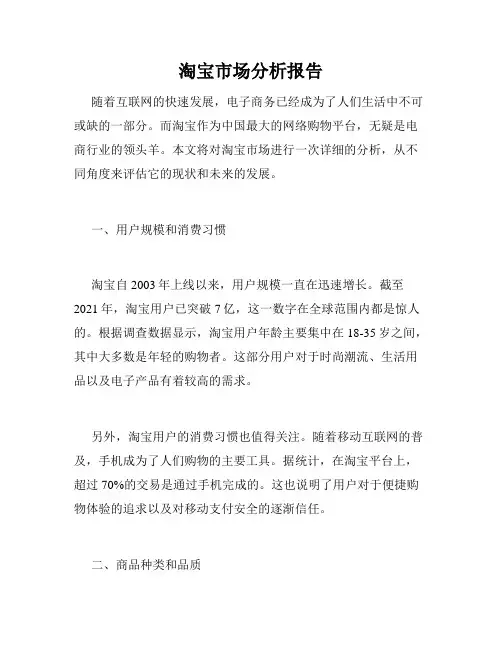 淘宝市场分析报告

随着互联网的快速发展，电子商务已经成为了人们生活中不可或缺的一部分。而淘宝作为中国最大的网络购物平台，无疑是电商行业的领头羊。本文将对淘宝市场进行一次详细的分析，从不同角度来评估它的现状和未来的发展。

一、用户规模和消费习惯

淘宝自 2003 年上线以来，用户规模一直在迅速增长。截至 2021 年，淘宝用户已突破 7 亿，这一数字在全球范围内都是惊人的。根据调查数据显示，淘宝用户年龄主要集中在 18-35 岁之间，其中大多数是年轻的购物者。这部分用户对于时尚潮流、生活用品以及电子产品有着较高的需求。

另外，淘宝用户的消费习惯也值得关注。随着移动互联网的普及，手机成为了人们购物的主要工具。据统计，在淘宝平台上，超过 70%的交易是通过手机完成的。这也说明了用户对于便捷购物体验的追求以及对移动支付安全的逐渐信任。

二、商品种类和品质